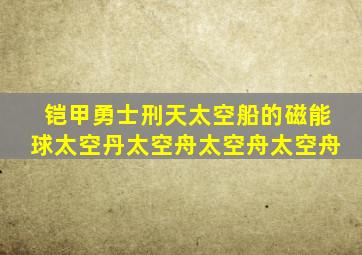 铠甲勇士刑天太空船的磁能球太空丹太空舟太空舟太空舟